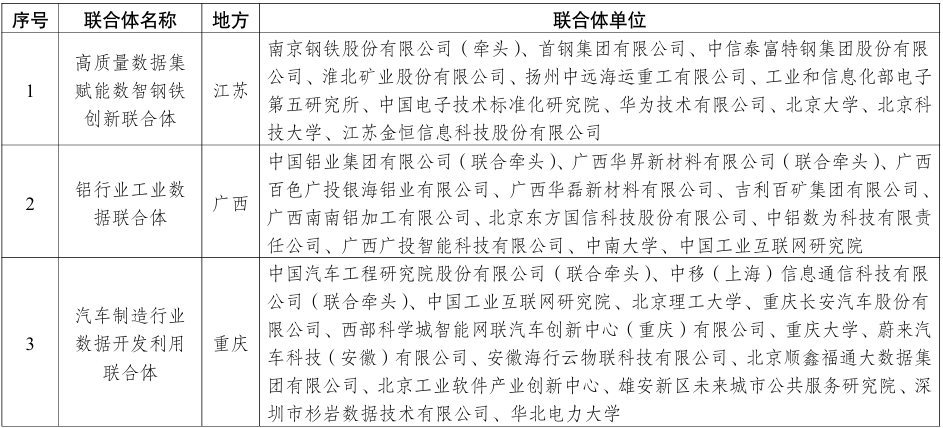 | 序号 | 联合体名称 | 地方 | 联合体单位 |
|---|---|---|---|
| 1 | 高质量数据集赋能数智钢铁创新联合体 | 江苏 | 南京钢铁股份有限公司（牵头）、首钢集团有限公司、中信泰富特钢集团股份有限公司、淮北矿业股份有限公司、扬州中远海运重工有限公司、工业和信息化部电子第五研究所、中国电子技术标准化研究院、华为技术有限公司、北京大学、北京科技大学、江苏金恒信息科技股份有限公司 |
| 2 | 铝行业工业数据联合体 | 广西 | 中国铝业集团有限公司（联合牵头）、广西华昇新材料有限公司（联合牵头）、广西百色广投银海铝业有限公司、广西华磊新材料有限公司、吉利百矿集团有限公司、广西南南铝加工有限公司、北京东方国信科技股份有限公司、中铝数为科技有限责任公司、广西广投智能科技有限公司、中南大学、中国工业互联网研究院 |
| 3 | 汽车制造行业数据开发利用联合体 | 重庆 | 中国汽车工程研究院股份有限公司（联合牵头）、中移（上海）信息通信科技有限公司（联合牵头）、中国工业互联网研究院、北京理工大学、重庆长安汽车股份有限公司、西部科学城智能网联汽车创新中心（重庆）有限公司、重庆大学、蔚来汽车科技（安徽）有限公司、安徽海行云物联科技有限公司、北京顺鑫福通大数据集团有限公司、北京工业软件产业创新中心、雄安新区未来城市公共服务研究院、深圳市杉岩数据技术有限公司、华北电力大学 |